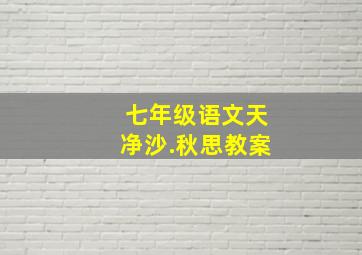 七年级语文天净沙.秋思教案